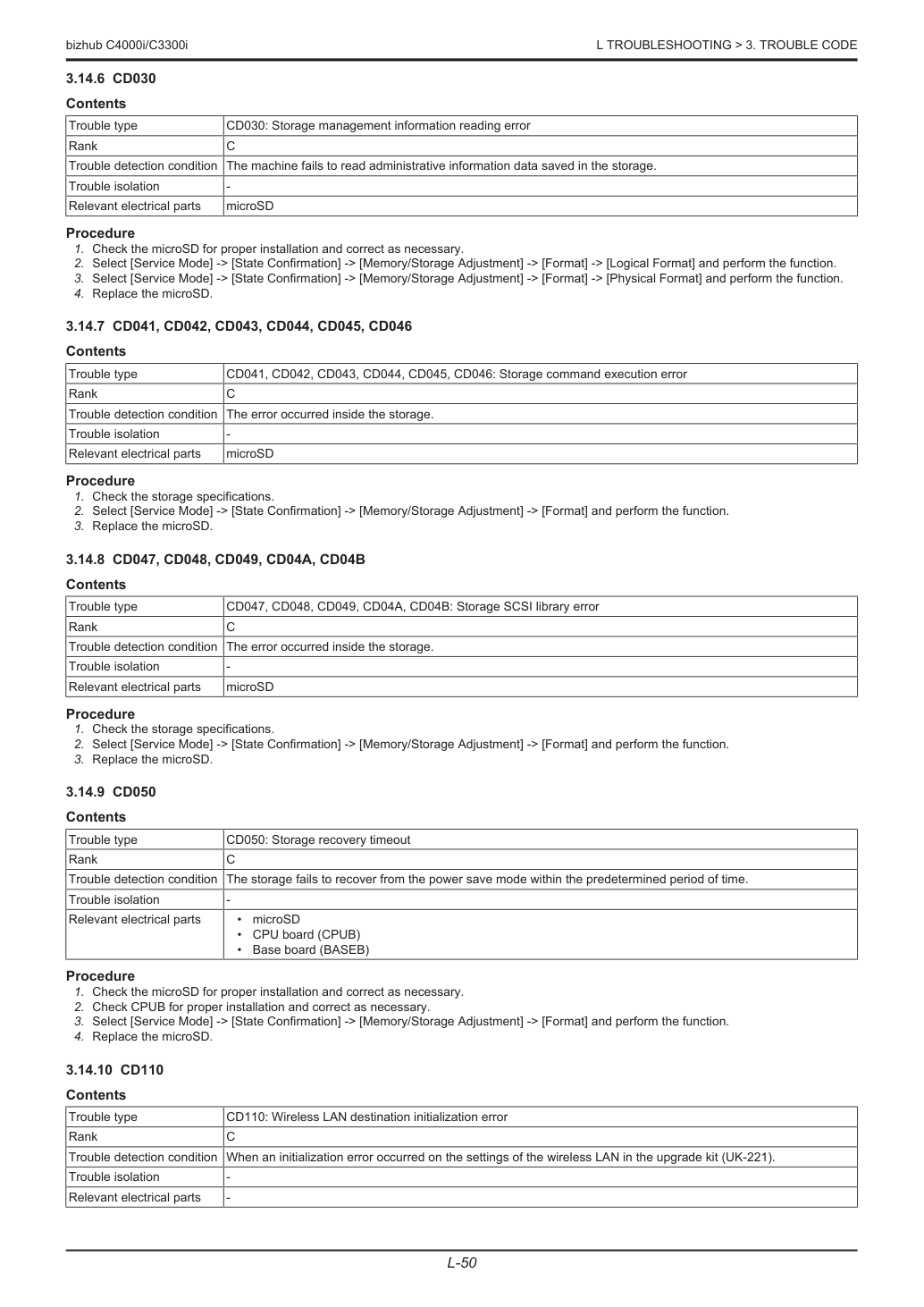 bizhub C4000i/C3300i

L TROUBLESHOOTING > 3. TROUBLE CODE

3.14.6 CD030

Contents

| Trouble type | CD030: Storage management information reading error |
|---|---|
| Rank | C |
| Trouble detection condition | The machine fails to read administrative information data saved in the storage. |
| Trouble isolation | - |
| Relevant electrical parts | microSD |

Procedure
1. Check the microSD for proper installation and correct as necessary.
2. Select [Service Mode] -> [State Confirmation] -> [Memory/Storage Adjustment] -> [Format] -> [Logical Format] and perform the function.
3. Select [Service Mode] -> [State Confirmation] -> [Memory/Storage Adjustment] -> [Format] -> [Physical Format] and perform the function.
4. Replace the microSD.

3.14.7 CD041, CD042, CD043, CD044, CD045, CD046

Contents

| Trouble type | CD041, CD042, CD043, CD044, CD045, CD046: Storage command execution error |
|---|---|
| Rank | C |
| Trouble detection condition | The error occurred inside the storage. |
| Trouble isolation | - |
| Relevant electrical parts | microSD |

Procedure
1. Check the storage specifications.
2. Select [Service Mode] -> [State Confirmation] -> [Memory/Storage Adjustment] -> [Format] and perform the function.
3. Replace the microSD.

3.14.8 CD047, CD048, CD049, CD04A, CD04B

Contents

| Trouble type | CD047, CD048, CD049, CD04A, CD04B: Storage SCSI library error |
|---|---|
| Rank | C |
| Trouble detection condition | The error occurred inside the storage. |
| Trouble isolation | - |
| Relevant electrical parts | microSD |

Procedure
1. Check the storage specifications.
2. Select [Service Mode] -> [State Confirmation] -> [Memory/Storage Adjustment] -> [Format] and perform the function.
3. Replace the microSD.

3.14.9 CD050

Contents

| Trouble type | CD050: Storage recovery timeout |
|---|---|
| Rank | C |
| Trouble detection condition | The storage fails to recover from the power save mode within the predetermined period of time. |
| Trouble isolation | - |
| Relevant electrical parts | • microSD • CPU board (CPUB) • Base board (BASEB) |

Procedure
1. Check the microSD for proper installation and correct as necessary.
2. Check CPUB for proper installation and correct as necessary.
3. Select [Service Mode] -> [State Confirmation] -> [Memory/Storage Adjustment] -> [Format] and perform the function.
4. Replace the microSD.

3.14.10 CD110

Contents

| Trouble type | CD110: Wireless LAN destination initialization error |
|---|---|
| Rank | C |
| Trouble detection condition | When an initialization error occurred on the settings of the wireless LAN in the upgrade kit (UK-221). |
| Trouble isolation | - |
| Relevant electrical parts | - |

L-50